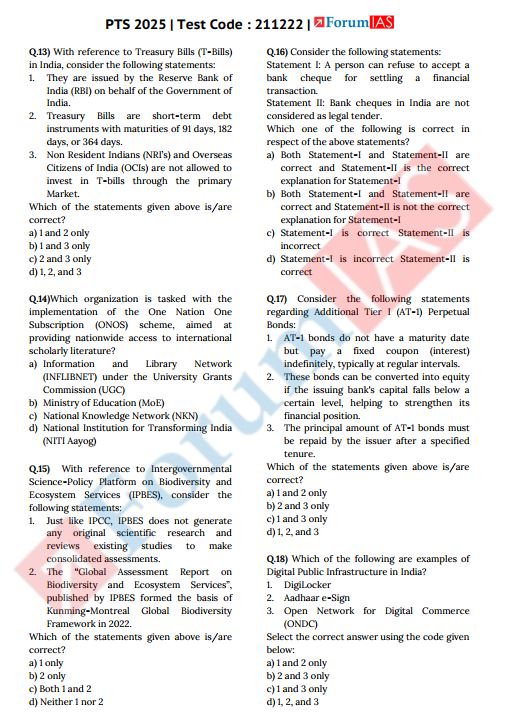 PTS 2025 | Test Code : 211222 | ForumIAS

Q.13) With reference to Treasury Bills (T-Bills) in India, consider the following statements:
1. They are issued by the Reserve Bank of India (RBI) on behalf of the Government of India.
2. Treasury Bills are short-term debt instruments with maturities of 91 days, 182 days, or 364 days.
3. Non Resident Indians (NRI's) and Overseas Citizens of India (OCIs) are not allowed to invest in T-bills through the primary Market.
Which of the statements given above is/are correct?
a) 1 and 2 only
b) 1 and 3 only
c) 2 and 3 only
d) 1, 2, and 3

Q.14)Which organization is tasked with the implementation of the One Nation One Subscription (ONOS) scheme, aimed at providing nationwide access to international scholarly literature?
a) Information and Library Network (INFLIBNET) under the University Grants Commission (UGC)
b) Ministry of Education (MoE)
c) National Knowledge Network (NKN)
d) National Institution for Transforming India (NITI Aayog)

Q.15) With reference to Intergovernmental Science-Policy Platform on Biodiversity and Ecosystem Services (IPBES), consider the following statements:
1. Just like IPCC, IPBES does not generate any original scientific research and reviews existing studies to make consolidated assessments.
2. The "Global Assessment Report on Biodiversity and Ecosystem Services", published by IPBES formed the basis of Kunming-Montreal Global Biodiversity Framework in 2022.
Which of the statements given above is/are correct?
a) 1 only
b) 2 only
c) Both 1 and 2
d) Neither 1 nor 2

Q.16) Consider the following statements:
Statement I: A person can refuse to accept a bank cheque for settling a financial transaction.
Statement II: Bank cheques in India are not considered as legal tender.
Which one of the following is correct in respect of the above statements?
a) Both Statement-I and Statement-II are correct and Statement-II is the correct explanation for Statement-I
b) Both Statement-I and Statement-II are correct and Statement-II is not the correct explanation for Statement-I
c) Statement-I is correct Statement-II is incorrect
d) Statement-I is incorrect Statement-II is correct

Q.17) Consider the following statements regarding Additional Tier I (AT-1) Perpetual Bonds:
1. AT-1 bonds do not have a maturity date but pay a fixed coupon (interest) indefinitely, typically at regular intervals.
2. These bonds can be converted into equity if the issuing bank's capital falls below a certain level, helping to strengthen its financial position.
3. The principal amount of AT-1 bonds must be repaid by the issuer after a specified tenure.
Which of the statements given above is/are correct?
a) 1 and 2 only
b) 2 and 3 only
c) 1 and 3 only
d) 1, 2, and 3

Q.18) Which of the following are examples of Digital Public Infrastructure in India?
1. DigiLocker
2. Aadhaar e-Sign
3. Open Network for Digital Commerce (ONDC)
Select the correct answer using the code given below:
a) 1 and 2 only
b) 2 and 3 only
c) 1 and 3 only
d) 1, 2, and 3